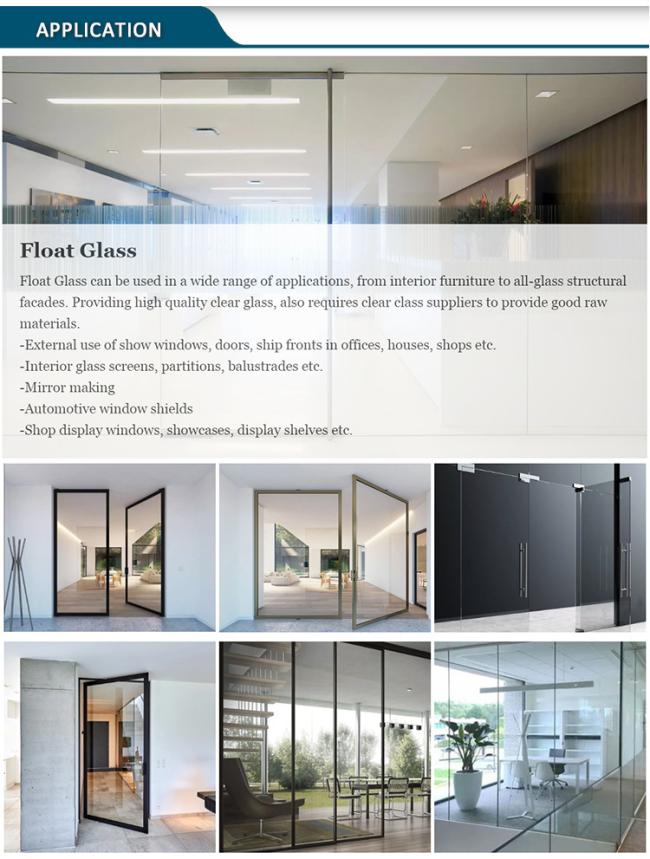 APPLICATION

Float Glass

Float Glass can be used in a wide range of applications, from interior furniture to all-glass structural facades. Providing high quality clear glass, also requires clear class suppliers to provide good raw materials.
-External use of show windows, doors, ship fronts in offices, houses, shops etc.
-Interior glass screens, partitions, balustrades etc.
-Mirror making
-Automotive window shields
-Shop display windows, showcases, display shelves etc.